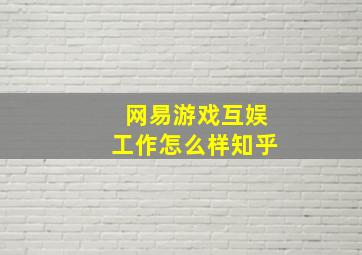 网易游戏互娱
工作怎么样知乎